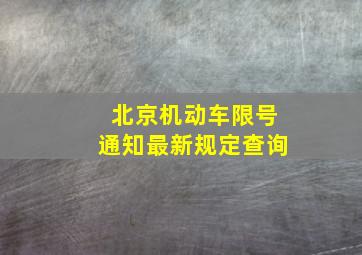 北京机动车限号
通知最新规定查询